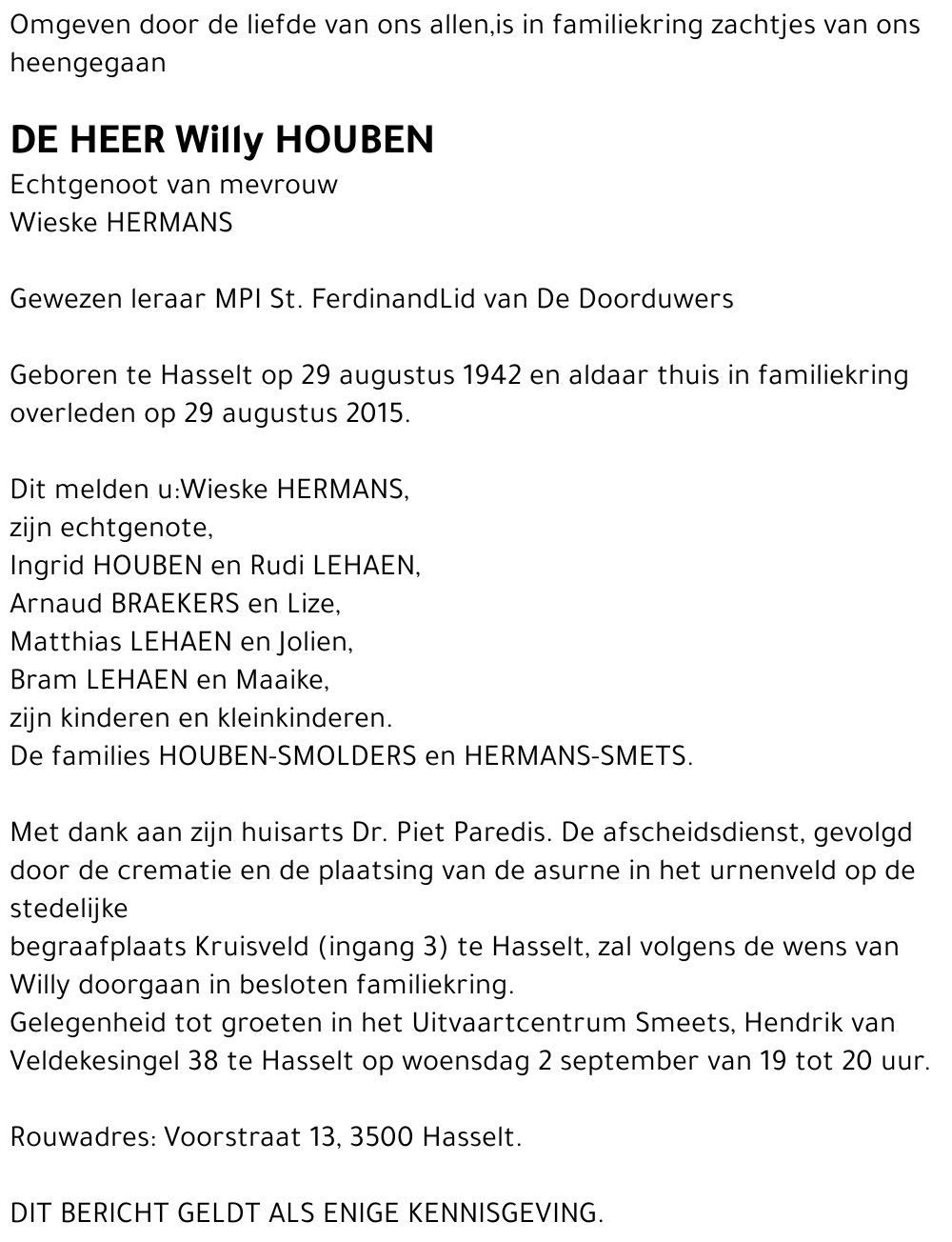 Omgeven door de liefde van ons allen,is in familiekring zachtjes van ons heengegaan

DE HEER Willy HOUBEN
Echtgenoot van mevrouw
Wieske HERMANS

Gewezen leraar MPI St. FerdinandLid van De Doorduwers

Geboren te Hasselt op 29 augustus 1942 en aldaar thuis in familiekring overleden op 29 augustus 2015.

Dit melden u:Wieske HERMANS,
zijn echtgenote,
Ingrid HOUBEN en Rudi LEHAEN,
Arnaud BRAEKERS en Lize,
Matthias LEHAEN en Jolien,
Bram LEHAEN en Maaike,
zijn kinderen en kleinkinderen.
De families HOUBEN-SMOLDERS en HERMANS-SMETS.

Met dank aan zijn huisarts Dr. Piet Paredis. De afscheidsdienst, gevolgd door de crematie en de plaatsing van de asurne in het urnenveld op de stedelijke
begraafplaats Kruisveld (ingang 3) te Hasselt, zal volgens de wens van Willy doorgaan in besloten familiekring.
Gelegenheid tot groeten in het Uitvaartcentrum Smeets, Hendrik van Veldekesingel 38 te Hasselt op woensdag 2 september van 19 tot 20 uur.

Rouwadres: Voorstraat 13, 3500 Hasselt.

DIT BERICHT GELDT ALS ENIGE KENNISGEVING.